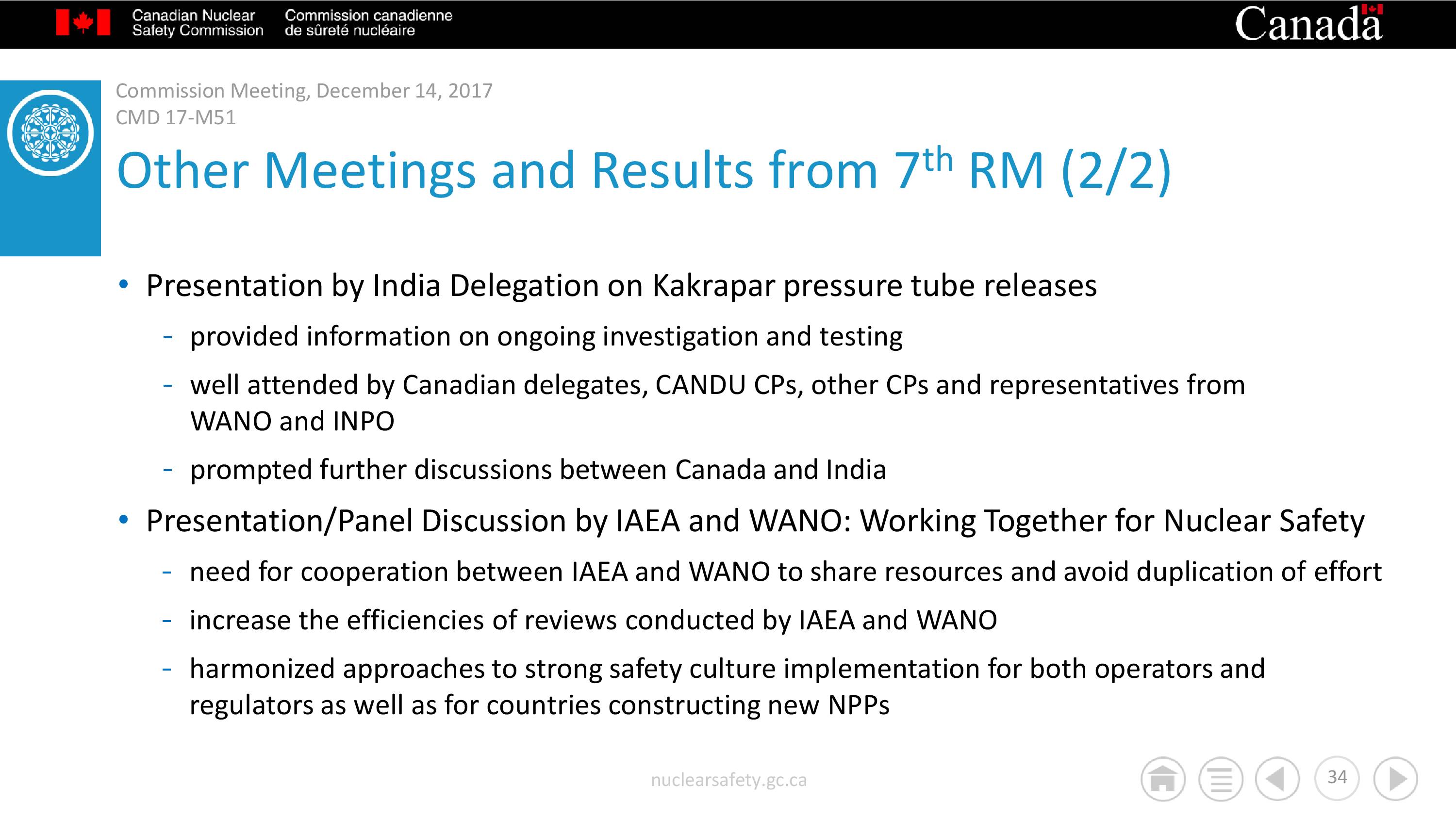 Canadian Nuclear Safety Commission
Commission canadienne de sûreté nucléaire
Canada

Commission Meeting, December 14, 2017
CMD 17-M51

Other Meetings and Results from 7$^{th}$ RM (2/2)

• Presentation by India Delegation on Kakrapar pressure tube releases
- provided information on ongoing investigation and testing
- well attended by Canadian delegates, CANDU CPs, other CPs and representatives from WANO and INPO
- prompted further discussions between Canada and India

• Presentation/Panel Discussion by IAEA and WANO: Working Together for Nuclear Safety
- need for cooperation between IAEA and WANO to share resources and avoid duplication of effort
- increase the efficiencies of reviews conducted by IAEA and WANO
- harmonized approaches to strong safety culture implementation for both operators and regulators as well as for countries constructing new NPPs

nuclearsafety.gc.ca

34